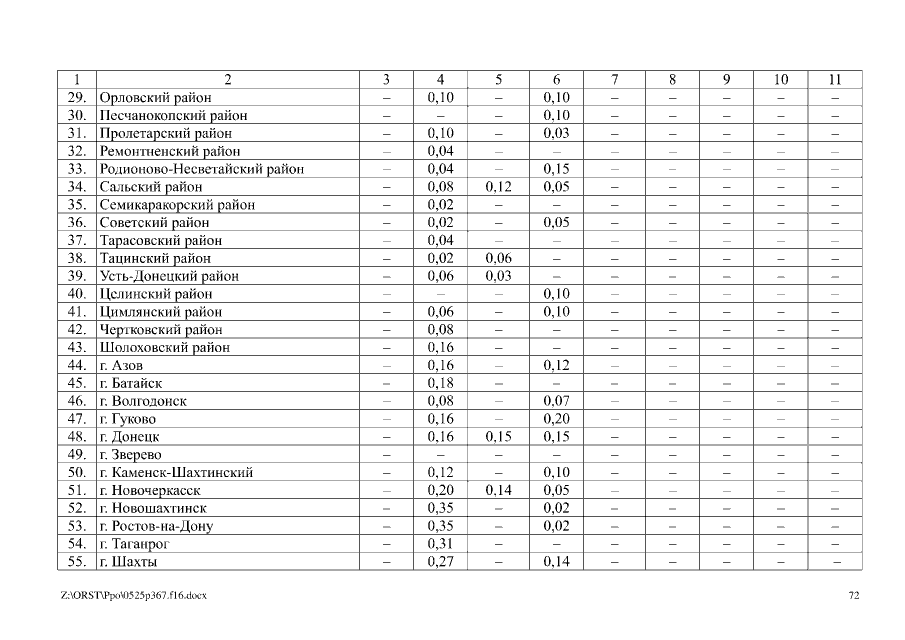 | 1 | 2 | 3 | 4 | 5 | 6 | 7 | 8 | 9 | 10 | 11 |
|---|---|---|---|---|---|---|---|---|---|---|
| 29. | Орловский район | – | 0,10 | – | 0,10 | – | – | – | – | – |
| 30. | Песчанокопский район | – | – | – | 0,10 | – | – | – | – | – |
| 31. | Пролетарский район | – | 0,10 | – | 0,03 | – | – | – | – | – |
| 32. | Ремонтненский район | – | 0,04 | – | – | – | – | – | – | – |
| 33. | Родионово-Несветайский район | – | 0,04 | – | 0,15 | – | – | – | – | – |
| 34. | Сальский район | – | 0,08 | 0,12 | 0,05 | – | – | – | – | – |
| 35. | Семикаракорский район | – | 0,02 | – | – | – | – | – | – | – |
| 36. | Советский район | – | 0,02 | – | 0,05 | – | – | – | – | – |
| 37. | Тарасовский район | – | 0,04 | – | – | – | – | – | – | – |
| 38. | Тацинский район | – | 0,02 | 0,06 | – | – | – | – | – | – |
| 39. | Усть-Донецкий район | – | 0,06 | 0,03 | – | – | – | – | – | – |
| 40. | Целинский район | – | – | – | 0,10 | – | – | – | – | – |
| 41. | Цимлянский район | – | 0,06 | – | 0,10 | – | – | – | – | – |
| 42. | Чертковский район | – | 0,08 | – | – | – | – | – | – | – |
| 43. | Шолоховский район | – | 0,16 | – | – | – | – | – | – | – |
| 44. | г. Азов | – | 0,16 | – | 0,12 | – | – | – | – | – |
| 45. | г. Батайск | – | 0,18 | – | – | – | – | – | – | – |
| 46. | г. Волгодонск | – | 0,08 | – | 0,07 | – | – | – | – | – |
| 47. | г. Гуково | – | 0,16 | – | 0,20 | – | – | – | – | – |
| 48. | г. Донецк | – | 0,16 | 0,15 | 0,15 | – | – | – | – | – |
| 49. | г. Зверево | – | – | – | – | – | – | – | – | – |
| 50. | г. Каменск-Шахтинский | – | 0,12 | – | 0,10 | – | – | – | – | – |
| 51. | г. Новочеркасск | – | 0,20 | 0,14 | 0,05 | – | – | – | – | – |
| 52. | г. Новошахтинск | – | 0,35 | – | 0,02 | – | – | – | – | – |
| 53. | г. Ростов-на-Дону | – | 0,35 | – | 0,02 | – | – | – | – | – |
| 54. | г. Таганрог | – | 0,31 | – | – | – | – | – | – | – |
| 55. | г. Шахты | – | 0,27 | – | 0,14 | – | – | – | – | – |

Z:\ORST\Ppo\0525p367.f16.docx

72